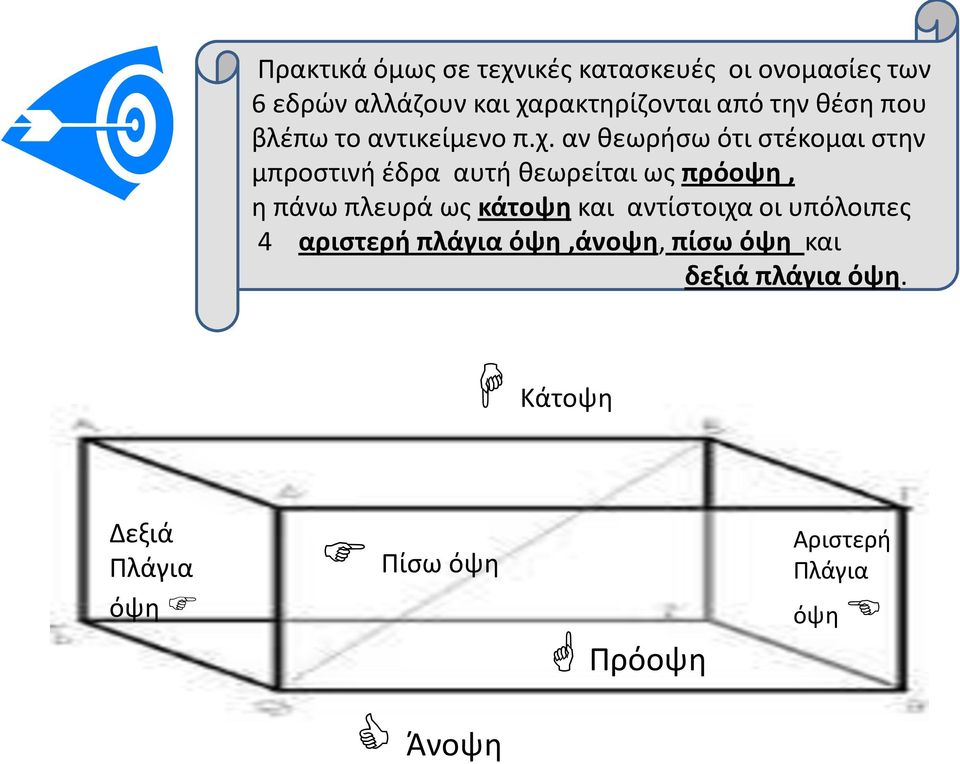 Πρακτικά όμως σε τεχνικές κατασκευές οι ονομασίες των 6 εδρών αλλάζουν και χαρακτηρίζονται από την θέση που βλέπω το αντικείμενο π.χ. αν θεωρήσω ότι στέκομαι στην μπροστινή έδρα αυτή θεωρείται ως πρόοψη ,
η πάνω πλευρά ως κάτοψη και αντίστοιχα οι υπόλοιπες 4 αριστερή πλάγια όψη ,άνοψη, πίσω όψη και δεξιά πλάγια όψη.

Κάτοψη

Δεξιά Πλάγια όψη

Πίσω όψη

Αριστερή Πλάγια όψη

Πρόοψη

Άνοψη